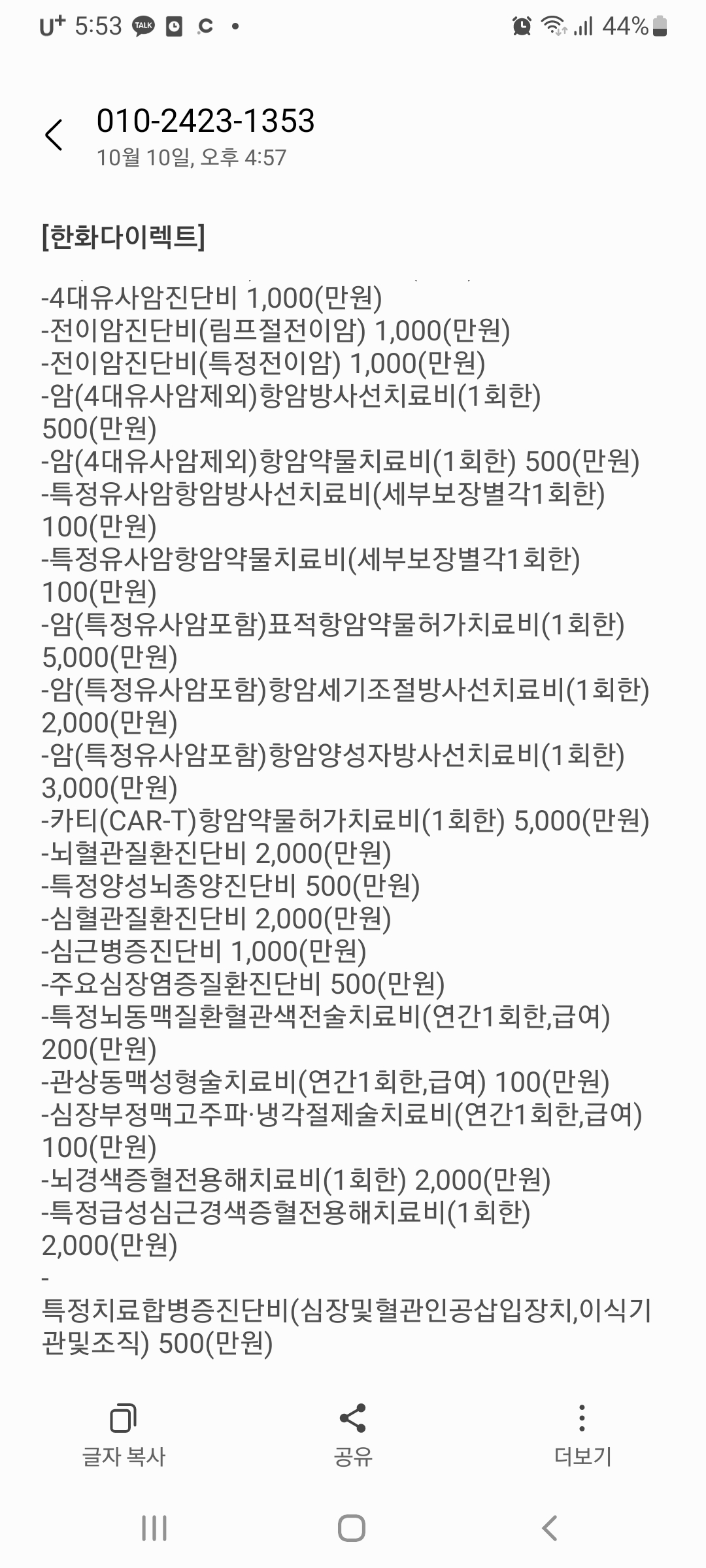 U⁺ 5:53 TALK C • 44%

010-2423-1353
10월 10일, 오후 4:57

[한화다이렉트]

-4대유사암진단비 1,000(만원)
-전이암진단비(림프절전이암) 1,000(만원)
-전이암진단비(특정전이암) 1,000(만원)
-암(4대유사암제외)항암방사선치료비(1회한) 500(만원)
-암(4대유사암제외)항암약물치료비(1회한) 500(만원)
-특정유사암항암방사선치료비(세부보장별각1회한) 100(만원)
-특정유사암항암약물치료비(세부보장별각1회한) 100(만원)
-암(특정유사암포함)표적항암약물허가치료비(1회한) 5,000(만원)
-암(특정유사암포함)항암세기조절방사선치료비(1회한) 2,000(만원)
-암(특정유사암포함)항암양성자방사선치료비(1회한) 3,000(만원)
-카티(CAR-T)항암약물허가치료비(1회한) 5,000(만원)
-뇌혈관질환진단비 2,000(만원)
-특정양성뇌종양진단비 500(만원)
-심혈관질환진단비 2,000(만원)
-심근병증진단비 1,000(만원)
-주요심장염증질환진단비 500(만원)
-특정뇌동맥질환혈관색전술치료비(연간1회한,급여) 200(만원)
-관상동맥성형술치료비(연간1회한,급여) 100(만원)
-심장부정맥고주파·냉각절제술치료비(연간1회한,급여) 100(만원)
-뇌경색증혈전용해치료비(1회한) 2,000(만원)
-특정급성심근경색증혈전용해치료비(1회한) 2,000(만원)
-
특정치료합병증진단비(심장및혈관인공삽입장치,이식기관및조직) 500(만원)

글자 복사 공유 더보기